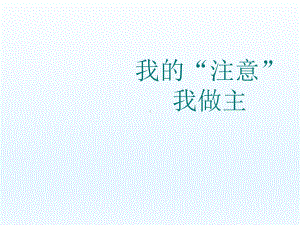 我的“注意”
我做主